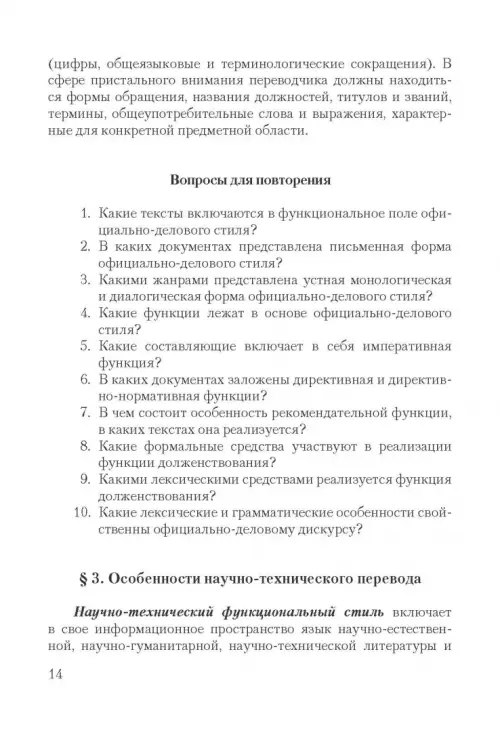 (цифры, общеязыковые и терминологические сокращения). В сфере пристального внимания переводчика должны находиться формы обращения, названия должностей, титулов и званий, термины, общеупотребительные слова и выражения, характерные для конкретной предметной области.

Вопросы для повторения

1. Какие тексты включаются в функциональное поле официально-делового стиля?
2. В каких документах представлена письменная форма официально-делового стиля?
3. Какими жанрами представлена устная монологическая и диалогическая форма официально-делового стиля?
4. Какие функции лежат в основе официально-делового стиля?
5. Какие составляющие включает в себя императивная функция?
6. В каких документах заложены директивная и директивно-нормативная функции?
7. В чем состоит особенность рекомендательной функции, в каких текстах она реализуется?
8. Какие формальные средства участвуют в реализации функции долженствования?
9. Какими лексическими средствами реализуется функция долженствования?
10. Какие лексические и грамматические особенности свойственны официально-деловому дискурсу?

§ 3. Особенности научно-технического перевода

Научно-технический функциональный стиль включает в свое информационное пространство язык научно-естественной, научно-гуманитарной, научно-технической литературы и

14